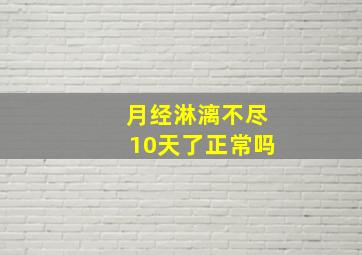 月经淋漓不尽
10天了正常吗